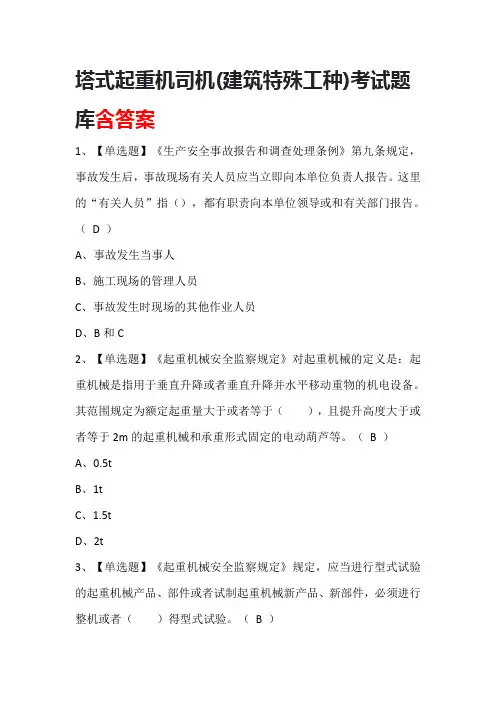 塔式起重机司机(建筑特殊工种)考试题库含答案

1、【单选题】《生产安全事故报告和调查处理条例》第九条规定，事故发生后，事故现场有关人员应当立即向本单位负责人报告。这里的“有关人员”指（），都有职责向本单位领导或和有关部门报告。（ D ）

A、事故发生当事人

B、施工现场的管理人员

C、事故发生时现场的其他作业人员

D、B 和 C

2、【单选题】《起重机械安全监察规定》对起重机械的定义是：起重机械是指用于垂直升降或者垂直升降并水平移动重物的机电设备。其范围规定为额定起重量大于或者等于（ ），且提升高度大于或者等于 2m 的起重机械和承重形式固定的电动葫芦等。（ B ）

A、0.5t

B、1t

C、1.5t

D、2t

3、【单选题】《起重机械安全监察规定》规定，应当进行型式试验的起重机械产品、部件或者试制起重机械新产品、新部件，必须进行整机或者（ ）得型式试验。（ B ）